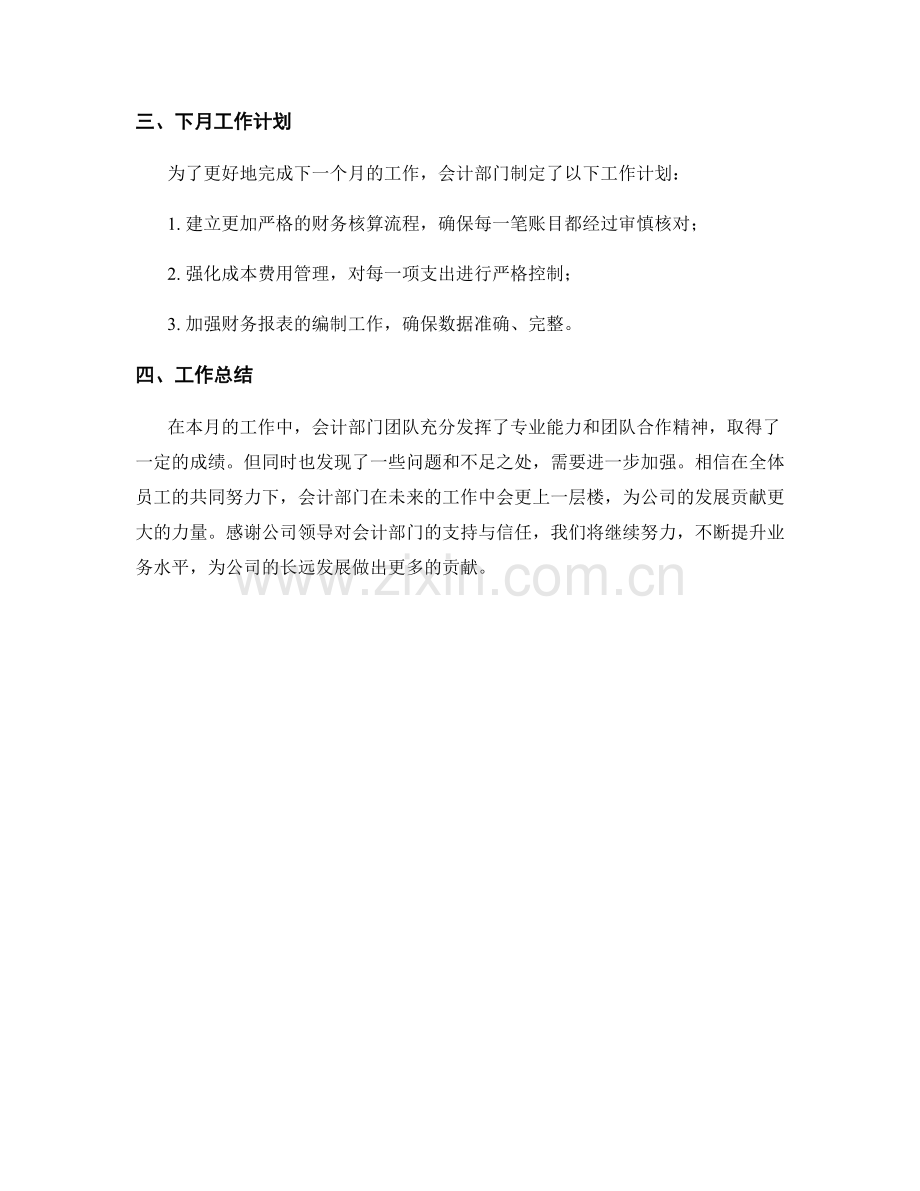 三、下月工作计划

为了更好地完成下一个月的工作，会计部门制定了以下工作计划：

1. 建立更加严格的财务核算流程，确保每一笔账目都经过审慎核对；

2. 强化成本费用管理，对每一项支出进行严格控制；

3. 加强财务报表的编制工作，确保数据准确、完整。

四、工作总结

在本月的工作中，会计部门团队充分发挥了专业能力和团队合作精神，取得了一定的成绩。但同时也发现了一些问题和不足之处，需要进一步加强。相信在全体员工的共同努力下，会计部门在未来的工作中会更上一层楼，为公司的发展贡献更大的力量。感谢公司领导对会计部门的支持与信任，我们将继续努力，不断提升业务水平，为公司的长远发展做出更多的贡献。

www.zixin.com.cn